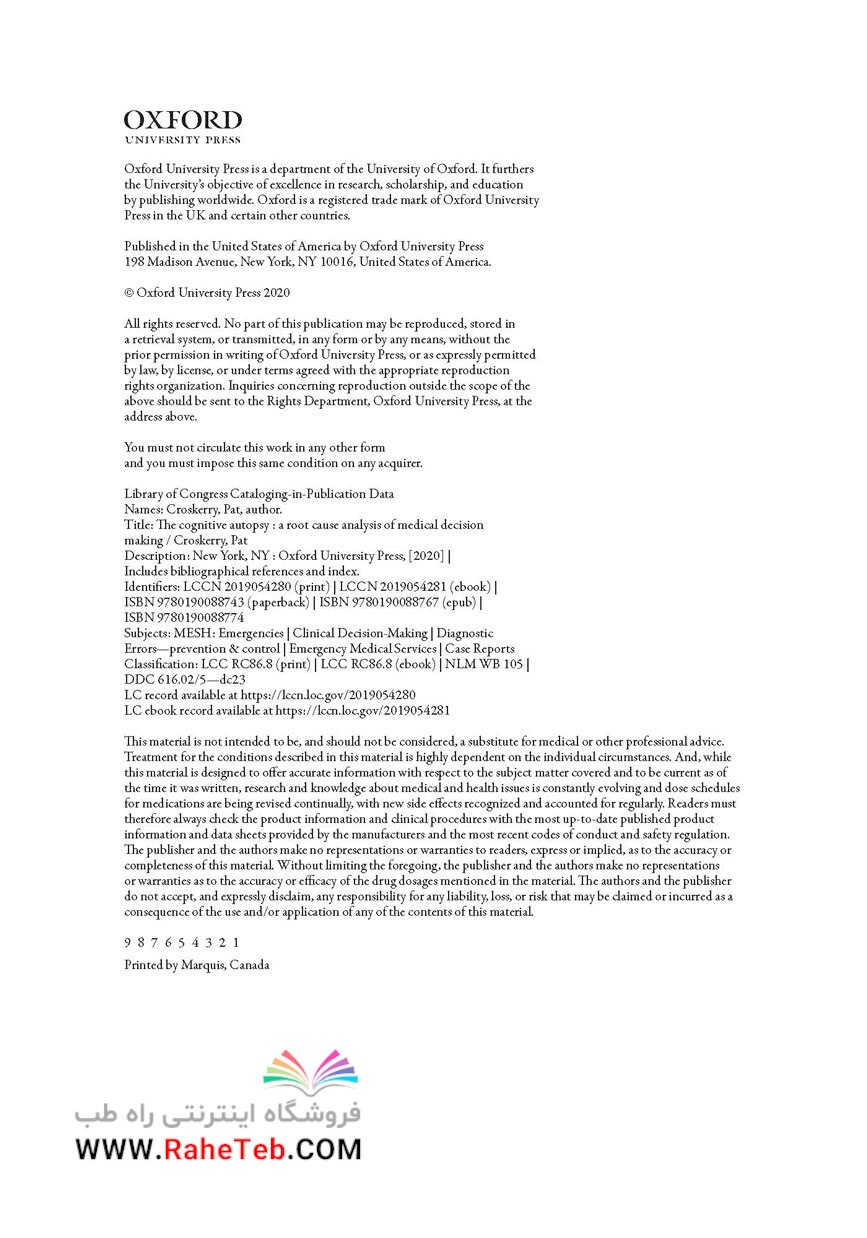 OXFORD
UNIVERSITY PRESS

Oxford University Press is a department of the University of Oxford. It furthers the University's objective of excellence in research, scholarship, and education by publishing worldwide. Oxford is a registered trade mark of Oxford University Press in the UK and certain other countries.

Published in the United States of America by Oxford University Press
198 Madison Avenue, New York, NY 10016, United States of America.

© Oxford University Press 2020

All rights reserved. No part of this publication may be reproduced, stored in a retrieval system, or transmitted, in any form or by any means, without the prior permission in writing of Oxford University Press, or as expressly permitted by law, by license, or under terms agreed with the appropriate reproduction rights organization. Inquiries concerning reproduction outside the scope of the above should be sent to the Rights Department, Oxford University Press, at the address above.

You must not circulate this work in any other form
and you must impose this same condition on any acquirer.

Library of Congress Cataloging-in-Publication Data
Names: Croskerry, Pat, author.
Title: The cognitive autopsy : a root cause analysis of medical decision making / Croskerry, Pat
Description: New York, NY : Oxford University Press, [2020] |
Includes bibliographical references and index.
Identifiers: LCCN 2019054280 (print) | LCCN 2019054281 (ebook) |
ISBN 9780190088743 (paperback) | ISBN 9780190088767 (epub) |
ISBN 9780190088774
Subjects: MESH: Emergencies | Clinical Decision-Making | Diagnostic Errors—prevention & control | Emergency Medical Services | Case Reports
Classification: LCC RC86.8 (print) | LCC RC86.8 (ebook) | NLM WB 105 |
DDC 616.02/5—dc23
LC record available at https://lccn.loc.gov/2019054280
LC ebook record available at https://lccn.loc.gov/2019054281

This material is not intended to be, and should not be considered, a substitute for medical or other professional advice. Treatment for the conditions described in this material is highly dependent on the individual circumstances. And, while this material is designed to offer accurate information with respect to the subject matter covered and to be current as of the time it was written, research and knowledge about medical and health issues is constantly evolving and dose schedules for medications are being revised continually, with new side effects recognized and accounted for regularly. Readers must therefore always check the product information and clinical procedures with the most up-to-date published product information and data sheets provided by the manufacturers and the most recent codes of conduct and safety regulation. The publisher and the authors make no representations or warranties to readers, express or implied, as to the accuracy or completeness of this material. Without limiting the foregoing, the publisher and the authors make no representations or warranties as to the accuracy or efficacy of the drug dosages mentioned in the material. The authors and the publisher do not accept, and expressly disclaim, any responsibility for any liability, loss, or risk that may be claimed or incurred as a consequence of the use and/or application of any of the contents of this material.

9 8 7 6 5 4 3 2 1

Printed by Marquis, Canada

فروشگاه اینترنتی راه طب
WWW.RaheTeb.COM